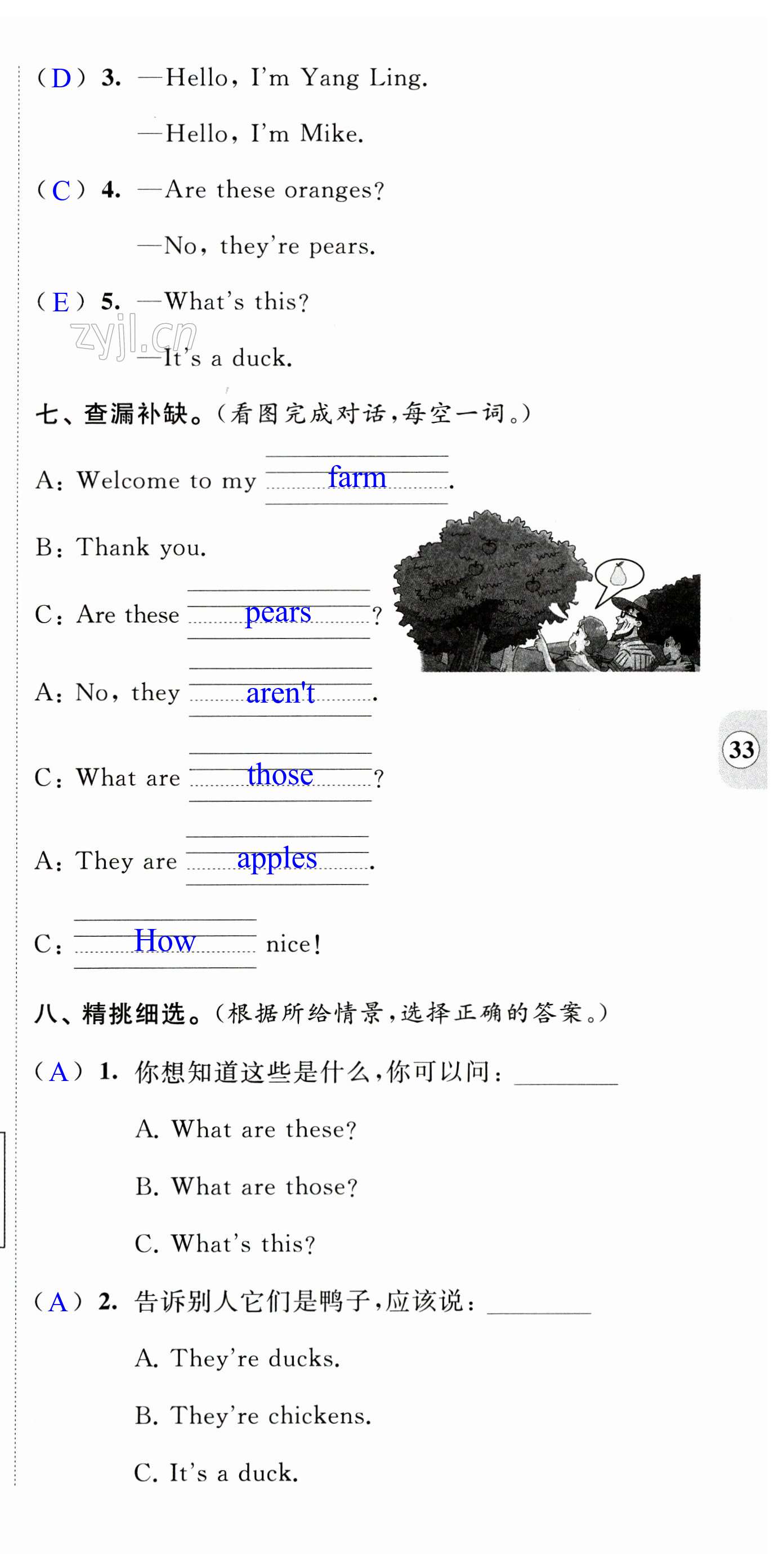 ( D ) 3. —Hello, I'm Yang Ling.

—Hello, I'm Mike.

( C ) 4. —Are these oranges?

—No, they're pears.

( E ) 5. —What's this?

zyjl.cn

—It's a duck.

七、查漏补缺。(看图完成对话,每空一词。)

A: Welcome to my farm.

B: Thank you.

C: Are these pears?

A: No, they aren't.

C: What are those?

A: They are apples.

C: How nice!

33

八、精挑细选。(根据所给情景,选择正确的答案。)

( A ) 1. 你想知道这些是什么,你可以问: ________

A. What are these?

B. What are those?

C. What's this?

( A ) 2. 告诉别人它们是鸭子,应该说: ________

A. They're ducks.

B. They're chickens.

C. It's a duck.